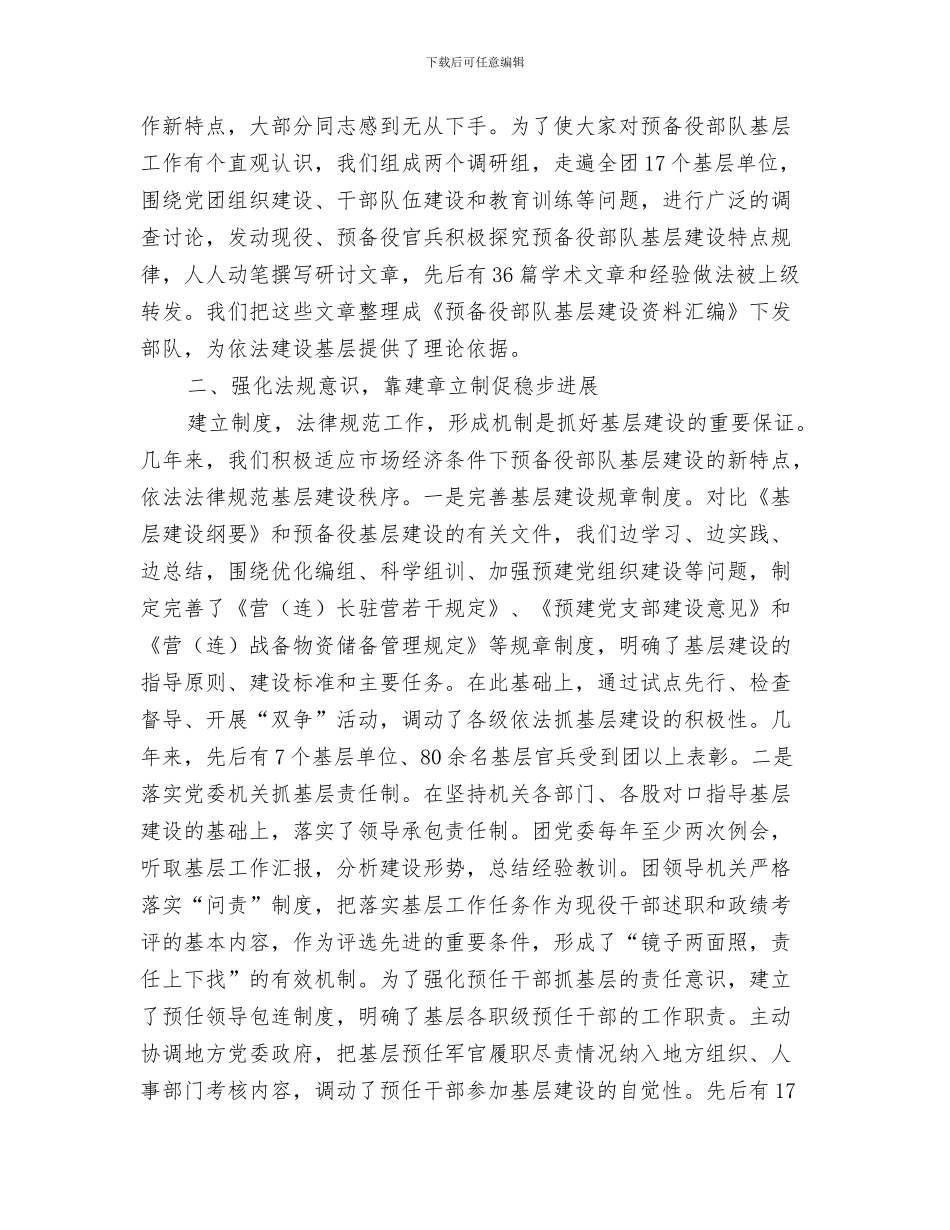 下载后可任意编辑

作新特点，大部分同志感到无从下手。为了使大家对预备役部队基层工作有个直观认识，我们组成两个调研组，走遍全团17个基层单位，围绕党团组织建设、干部队伍建设和教育训练等问题，进行广泛的调查讨论，发动现役、预备役官兵积极探究预备役部队基层建设特点规律，人人动笔撰写研讨文章，先后有36篇学术文章和经验做法被上级转发。我们把这些文章整理成《预备役部队基层建设资料汇编》下发部队，为依法建设基层提供了理论依据。

二、强化法规意识，靠建章立制促稳步进展

建立制度，法律规范工作，形成机制是抓好基层建设的重要保证。几年来，我们积极适应市场经济条件下预备役部队基层建设的新特点，依法法律规范基层建设秩序。一是完善基层建设规章制度。对比《基层建设纲要》和预备役基层建设的有关文件，我们边学习、边实践、边总结，围绕优化编组、科学组训、加强预建党组织建设等问题，制定完善了《营（连）长驻营若干规定》、《预建党支部建设意见》和《营（连）战备物资储备管理规定》等规章制度，明确了基层建设的指导原则、建设标准和主要任务。在此基础上，通过试点先行、检查督导、开展“双争”活动，调动了各级依法抓基层建设的积极性。几年来，先后有7个基层单位、80余名基层官兵受到团以上表彰。二是落实党委机关抓基层责任制。在坚持机关各部门、各股对口指导基层建设的基础上，落实了领导承包责任制。团党委每年至少两次例会，听取基层工作汇报，分析建设形势，总结经验教训。团领导机关严格落实“问责”制度，把落实基层工作任务作为现役干部述职和政绩考评的基本内容，作为评选先进的重要条件，形成了“镜子两面照，责任上下找”的有效机制。为了强化预任干部抓基层的责任意识，建立了预任领导包连制度，明确了基层各职级预任干部的工作职责。主动协调地方党委政府，把基层预任军官履职尽责情况纳入地方组织、人事部门考核内容，调动了预任干部参加基层建设的自觉性。先后有17